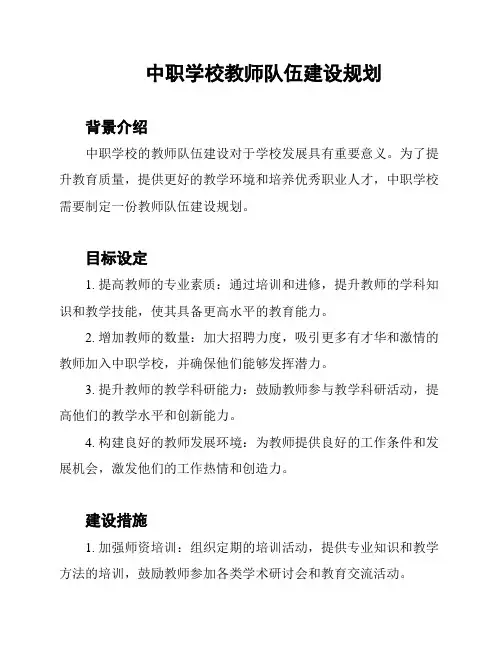 中职学校教师队伍建设规划

背景介绍

中职学校的教师队伍建设对于学校发展具有重要意义。为了提升教育质量，提供更好的教学环境和培养优秀职业人才，中职学校需要制定一份教师队伍建设规划。

目标设定

1. 提高教师的专业素质：通过培训和进修，提升教师的学科知识和教学技能，使其具备更高水平的教育能力。

2. 增加教师的数量：加大招聘力度，吸引更多有才华和激情的教师加入中职学校，并确保他们能够发挥潜力。

3. 提升教师的教学科研能力：鼓励教师参与教学科研活动，提高他们的教学水平和创新能力。

4. 构建良好的教师发展环境：为教师提供良好的工作条件和发展机会，激发他们的工作热情和创造力。

建设措施

1. 加强师资培训：组织定期的培训活动，提供专业知识和教学方法的培训，鼓励教师参加各类学术研讨会和教育交流活动。